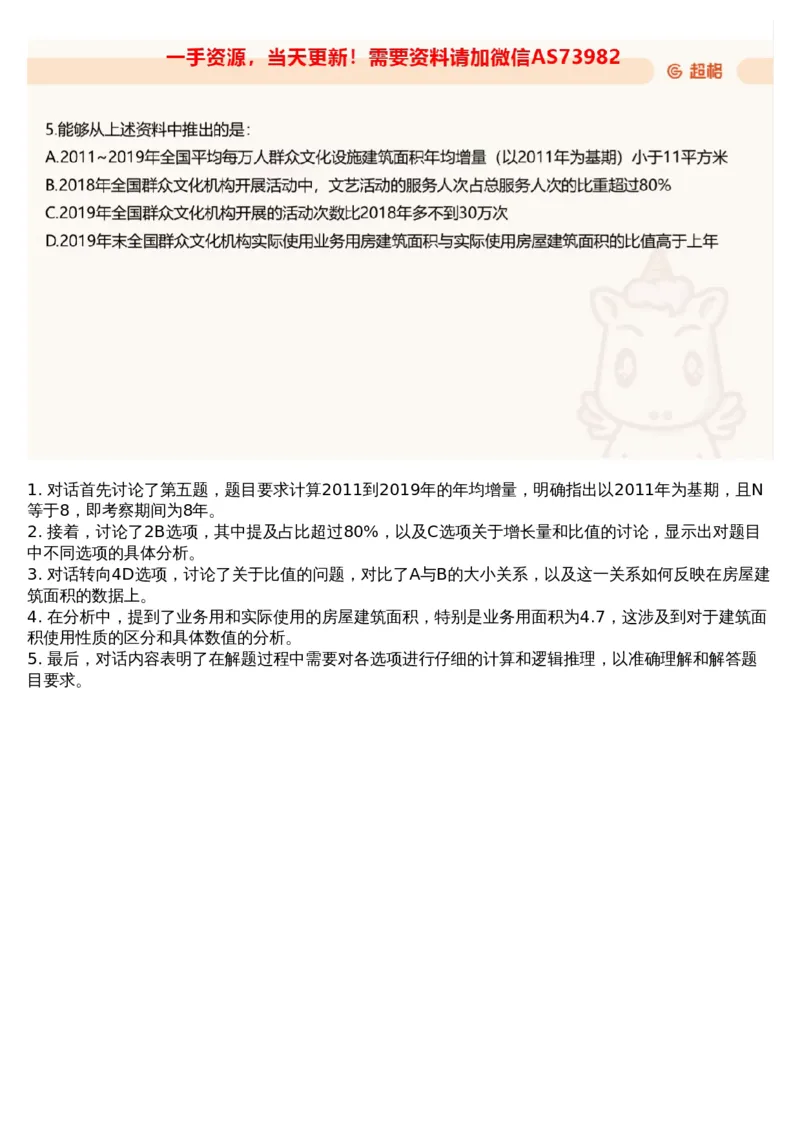 一手资源，当天更新！需要资料请加微信AS73982

超格

5.能够从上述资料中推出的是：
A.2011~2019年全国平均每万人群众文化设施建筑面积年均增量（以2011年为基期）小于11平方米
B.2018年全国群众文化机构开展活动中，文艺活动的服务人次占总服务人次的比重超过80%
C.2019年全国群众文化机构开展的活动次数比2018年多不到30万次
D.2019年末全国群众文化机构实际使用业务用房建筑面积与实际使用房屋建筑面积的比值高于上年

1. 对话首先讨论了第五题，题目要求计算2011到2019年的年均增量，明确指出以2011年为基期，且N等于8，即考察期间为8年。
2. 接着，讨论了2B选项，其中提及占比超过80%，以及C选项关于增长量和比值的讨论，显示出对题目中不同选项的具体分析。
3. 对话转向4D选项，讨论了关于比值的问题，对比了A与B的大小关系，以及这一关系如何反映在房屋建筑面积的数据上。
4. 在分析中，提到了业务用和实际使用的房屋建筑面积，特别是业务用面积为4.7，这涉及到对于建筑面积使用性质的区分和具体数值的分析。
5. 最后，对话内容表明了在解题过程中需要对各选项进行仔细的计算和逻辑推理，以准确理解和解答题目要求。